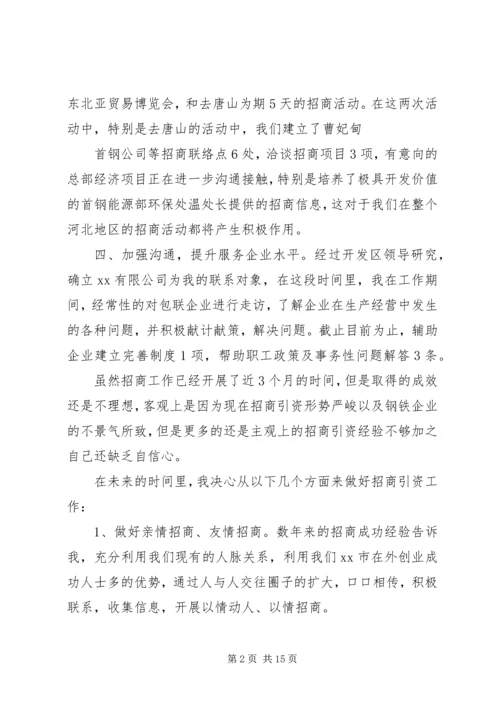 东北亚贸易博览会，和去唐山为期5天的招商活动。在这两次活动中，特别是去唐山的活动中，我们建立了曹妃甸

首钢公司等招商联络点6处，洽谈招商项目3项，有意向的总部经济项目正在进一步沟通接触，特别是培养了极具开发价值的首钢能源部环保处温处长提供的招商信息，这对于我们在整个河北地区的招商活动都将产生积极作用。

四、加强沟通，提升服务企业水平。经过开发区领导研究，确立xx有限公司为我的联系对象，在这段时间里，我在工作期间，经常性的对包联企业进行走访，了解企业在生产经营中发生的各种问题，并积极献计献策，解决问题。截止目前为止，辅助企业建立完善制度1项，帮助职工政策及事务性问题解答3条。

虽然招商工作已经开展了近3个月的时间，但是取得的成效还是不理想，客观上是因为现在招商引资形势严峻以及钢铁企业的不景气所致，但是更多的还是主观上的招商引资经验不够加之自己还缺乏自信心。

在未来的时间里，我决心从以下几个方面来做好招商引资工作：

1、做好亲情招商、友情招商。数年来的招商成功经验告诉我，充分利用我们现有的人脉关系，利用我们xx市在外创业成功人士多的优势，通过人与人交往圈子的扩大，口口相传，积极联系，收集信息，开展以情动人、以情招商。

第2页 共15页